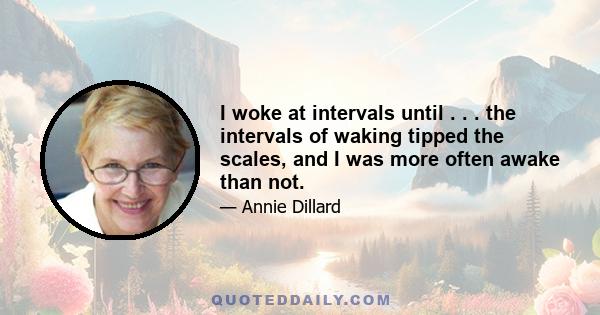 I woke at intervals until . . . the intervals of waking tipped the scales, and I was more often awake than not.

— Annie Dillard

QUOTEDDAILY.COM